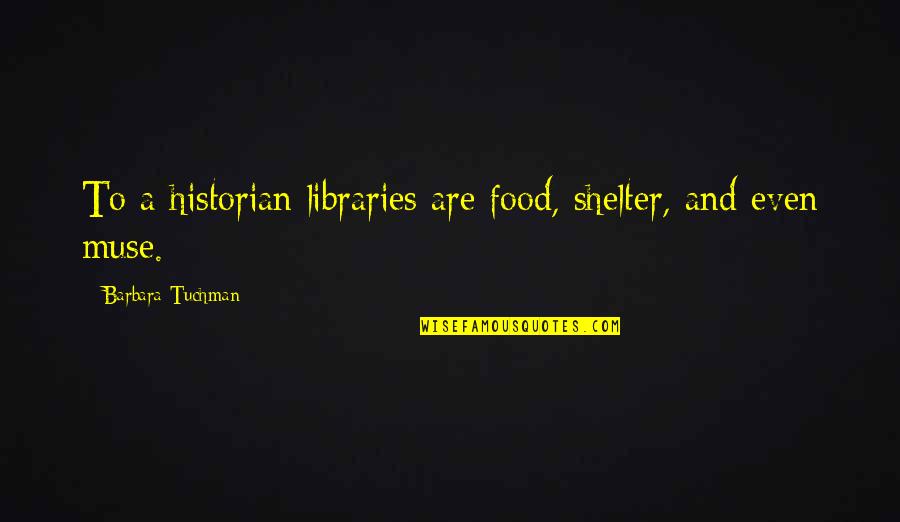 To a historian libraries are food, shelter, and even muse.

Barbara Tuchman

WISEFAMOUSQUOTES.COM